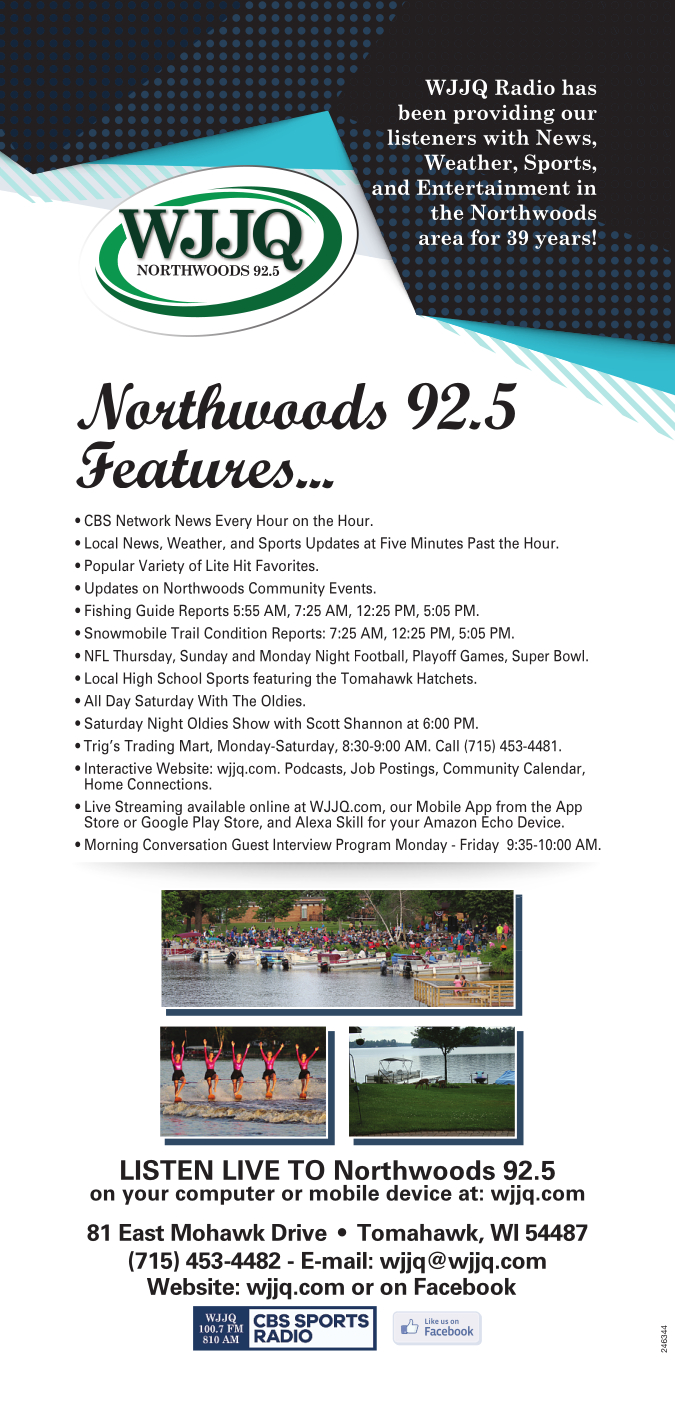 WJJQ Radio has been providing our listeners with News, Weather, Sports, and Entertainment in the Northwoods area for 39 years!

WJJQ
NORTHWOODS 92.5

Northwoods 92.5 Features...

• CBS Network News Every Hour on the Hour.
• Local News, Weather, and Sports Updates at Five Minutes Past the Hour.
• Popular Variety of Lite Hit Favorites.
• Updates on Northwoods Community Events.
• Fishing Guide Reports 5:55 AM, 7:25 AM, 12:25 PM, 5:05 PM.
• Snowmobile Trail Condition Reports: 7:25 AM, 12:25 PM, 5:05 PM.
• NFL Thursday, Sunday and Monday Night Football, Playoff Games, Super Bowl.
• Local High School Sports featuring the Tomahawk Hatchets.
• All Day Saturday With The Oldies.
• Saturday Night Oldies Show with Scott Shannon at 6:00 PM.
• Trig's Trading Mart, Monday-Saturday, 8:30-9:00 AM. Call (715) 453-4481.
• Interactive Website: wjjq.com. Podcasts, Job Postings, Community Calendar, Home Connections.
• Live Streaming available online at WJJQ.com, our Mobile App from the App Store or Google Play Store, and Alexa Skill for your Amazon Echo Device.
• Morning Conversation Guest Interview Program Monday - Friday 9:35-10:00 AM.

LISTEN LIVE TO Northwoods 92.5
on your computer or mobile device at: wjjq.com

81 East Mohawk Drive • Tomahawk, WI 54487
(715) 453-4482 - E-mail: wjjq@wjjq.com
Website: wjjq.com or on Facebook

WJJQ 100.7 FM 810 AM CBS SPORTS RADIO

Like us on Facebook

246344